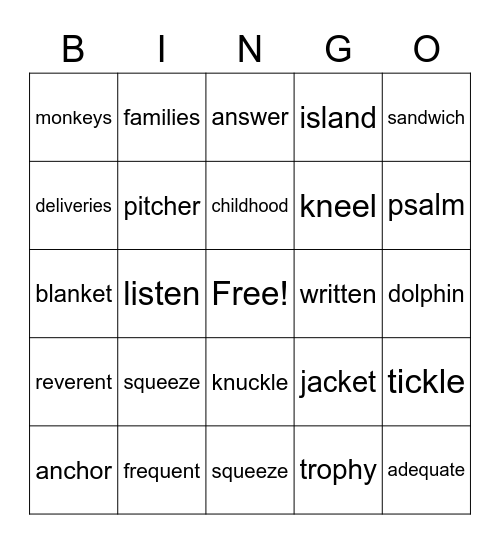 | B | I | N | G | O |
|---|---|---|---|---|
| monkeys | families | answer | island | sandwich |
| deliveries | pitcher | childhood | kneel | psalm |
| blanket | listen | Free! | written | dolphin |
| reverent | squeeze | knuckle | jacket | tickle |
| anchor | frequent | squeeze | trophy | adequate |